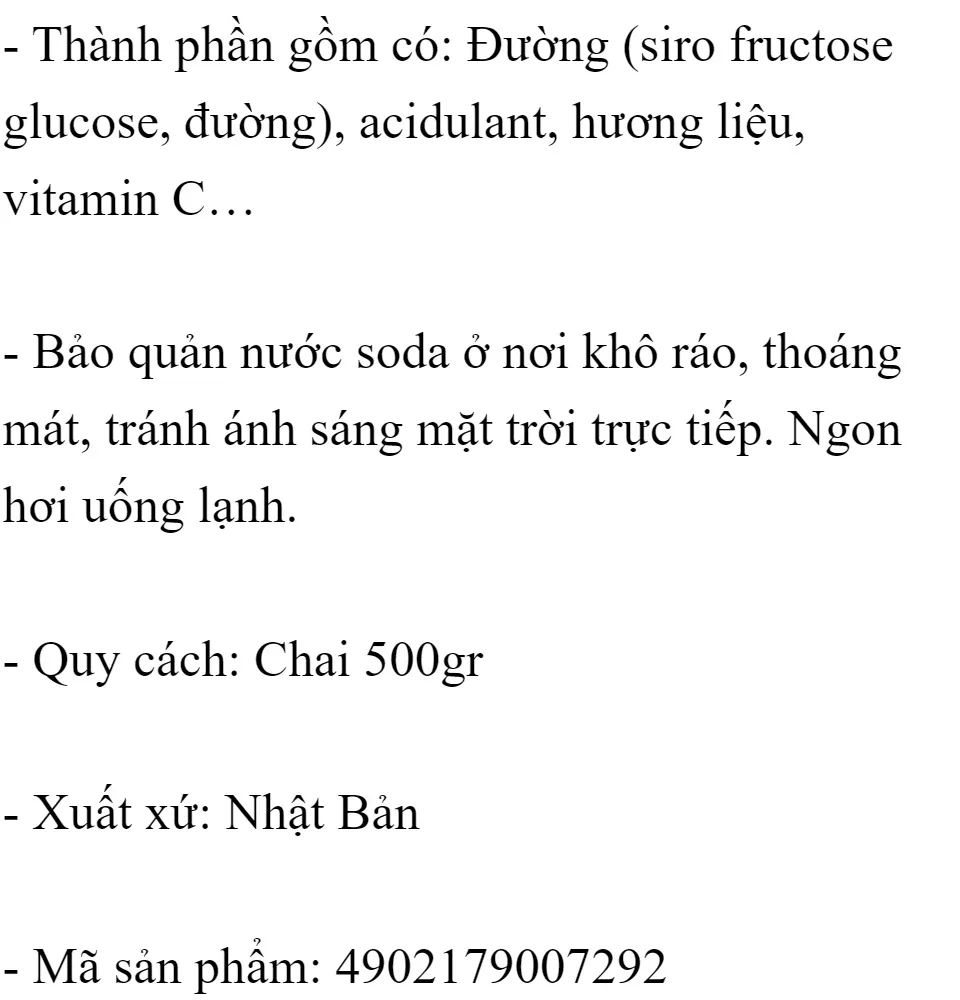 - Thành phần gồm có: Đường (siro fructose glucose, đường), acidulant, hương liệu, vitamin C…

- Bảo quản nước soda ở nơi khô ráo, thoáng mát, tránh ánh sáng mặt trời trực tiếp. Ngon hơi uống lạnh.

- Quy cách: Chai 500gr

- Xuất xứ: Nhật Bản

- Mã sản phẩm: 4902179007292